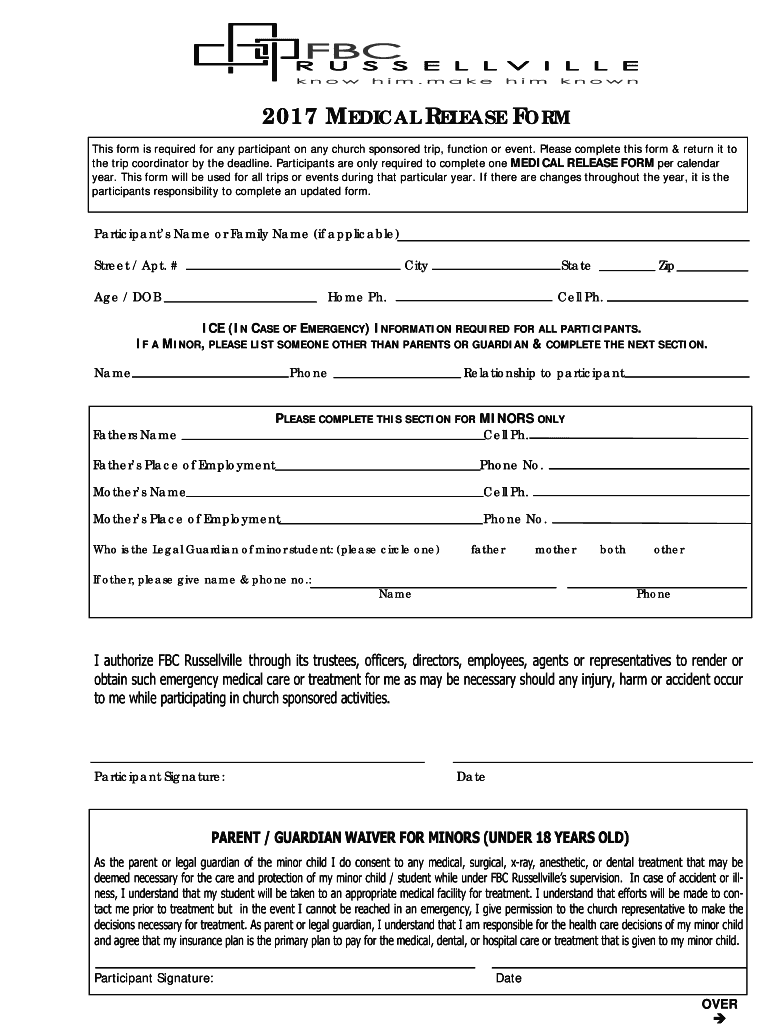 FBC
RUSSELLVILLE
know him.make him known

2017 MEDICAL RELEASE FORM

This form is required for any participant on any church sponsored trip, function or event. Please complete this form & return it to the trip coordinator by the deadline. Participants are only required to complete one MEDICAL RELEASE FORM per calendar year. This form will be used for all trips or events during that particular year. If there are changes throughout the year, it is the participants responsibility to complete an updated form.

Participant's Name or Family Name (if applicable)

Street / Apt. # City State Zip

Age / DOB Home Ph. Cell Ph.

ICE (IN CASE OF EMERGENCY) INFORMATION REQUIRED FOR ALL PARTICIPANTS.
IF A MINOR, PLEASE LIST SOMEONE OTHER THAN PARENTS OR GUARDIAN & COMPLETE THE NEXT SECTION.

Name Phone Relationship to participant

PLEASE COMPLETE THIS SECTION FOR MINORS ONLY
Fathers Name Cell Ph.
Father's Place of Employment Phone No.
Mother's Name Cell Ph.
Mother's Place of Employment Phone No.
Who is the Legal Guardian of minor student: (please circle one) father mother both other
If other, please give name & phone no.:
Name Phone

I authorize FBC Russellville through its trustees, officers, directors, employees, agents or representatives to render or obtain such emergency medical care or treatment for me as may be necessary should any injury, harm or accident occur to me while participating in church sponsored activities.

Participant Signature: Date

PARENT / GUARDIAN WAIVER FOR MINORS (UNDER 18 YEARS OLD)
As the parent or legal guardian of the minor child I do consent to any medical, surgical, x-ray, anesthetic, or dental treatment that may be deemed necessary for the care and protection of my minor child / student while under FBC Russellville's supervision. In case of accident or illness, I understand that my student will be taken to an appropriate medical facility for treatment. I understand that efforts will be made to contact me prior to treatment but in the event I cannot be reached in an emergency, I give permission to the church representative to make the decisions necessary for treatment. As parent or legal guardian, I understand that I am responsible for the health care decisions of my minor child and agree that my insurance plan is the primary plan to pay for the medical, dental, or hospital care or treatment that is given to my minor child.

Participant Signature: Date

OVER
➔